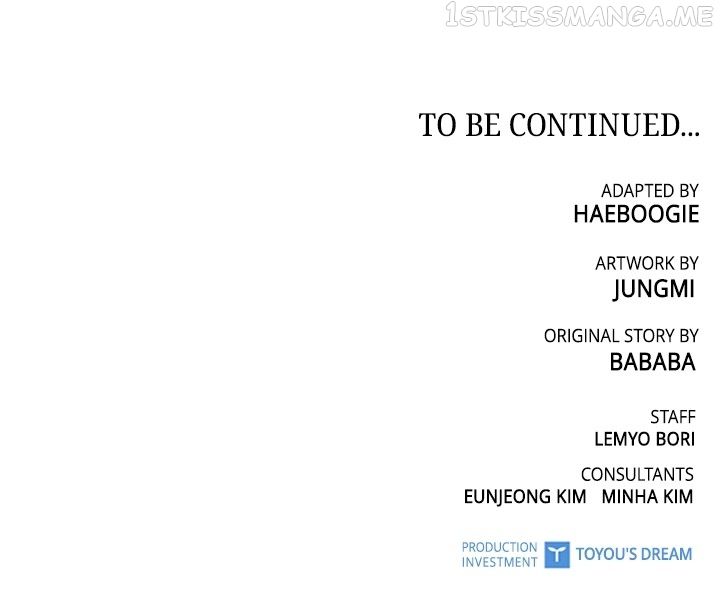 TO BE CONTINUED...

ADAPTED BY
HAEBOOGIE

ARTWORK BY
JUNGMI

ORIGINAL STORY BY
BABABA

STAFF
LEMYO BORI

CONSULTANTS
EUNJEONG KIM MINHA KIM

PRODUCTION
INVESTMENT
TOYOU'S DREAM

1STKISSMANGA.ME